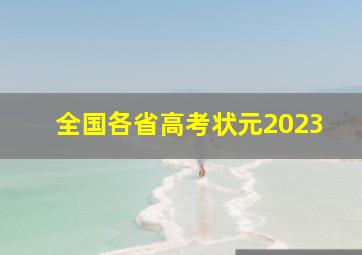 全国各省高考状元2023